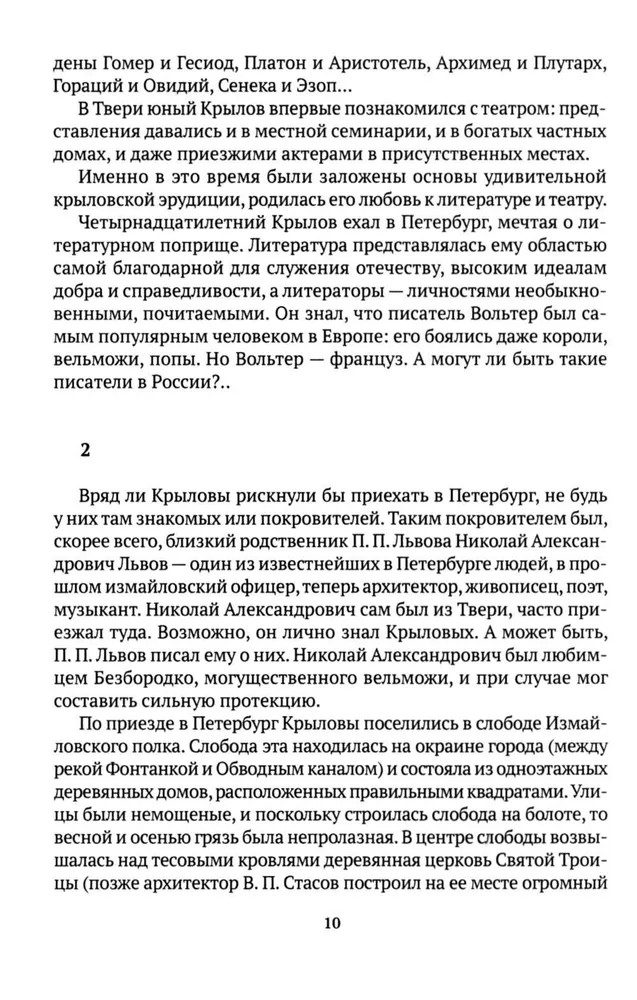 дены Гомер и Гесиод, Платон и Аристотель, Архимед и Плутарх, Гораций и Овидий, Сенека и Эзоп...

В Твери юный Крылов впервые познакомился с театром: представления давались и в местной семинарии, и в богатых частных домах, и даже приезжими актерами в присутственных местах.

Именно в это время были заложены основы удивительной крыловской эрудиции, родилась его любовь к литературе и театру.

Четырнадцатилетний Крылов ехал в Петербург, мечтая о литературном поприще. Литература представлялась ему областью самой благодарной для служения отечеству, высоким идеалам добра и справедливости, а литераторы — личностями необыкновенными, почитаемыми. Он знал, что писатель Вольтер был самым популярным человеком в Европе: его боялись даже короли, вельможи, попы. Но Вольтер — француз. А могут ли быть такие писатели в России?..

2

Вряд ли Крыловы рискнули бы приехать в Петербург, не будь у них там знакомых или покровителей. Таким покровителем был, скорее всего, близкий родственник П. П. Львова Николай Александрович Львов — один из известнейших в Петербурге людей, в прошлом измайловский офицер, теперь архитектор, живописец, поэт, музыкант. Николай Александрович сам был из Твери, часто приезжал туда. Возможно, он лично знал Крыловых. А может быть, П. П. Львов писал ему о них. Николай Александрович был любимцем Безбородко, могущественного вельможи, и при случае мог составить сильную протекцию.

По приезде в Петербург Крыловы поселились в слободе Измайловского полка. Слобода эта находилась на окраине города (между рекой Фонтанкой и Обводным каналом) и состояла из одноэтажных деревянных домов, расположенных правильными квадратами. Улицы были немощеные, и поскольку строилась слобода на болоте, то весной и осенью грязь была непролазная. В центре слободы возвышалась над тесовыми кровлями деревянная церковь Святой Троицы (позже архитектор В. П. Стасов построил на ее месте огромный

10